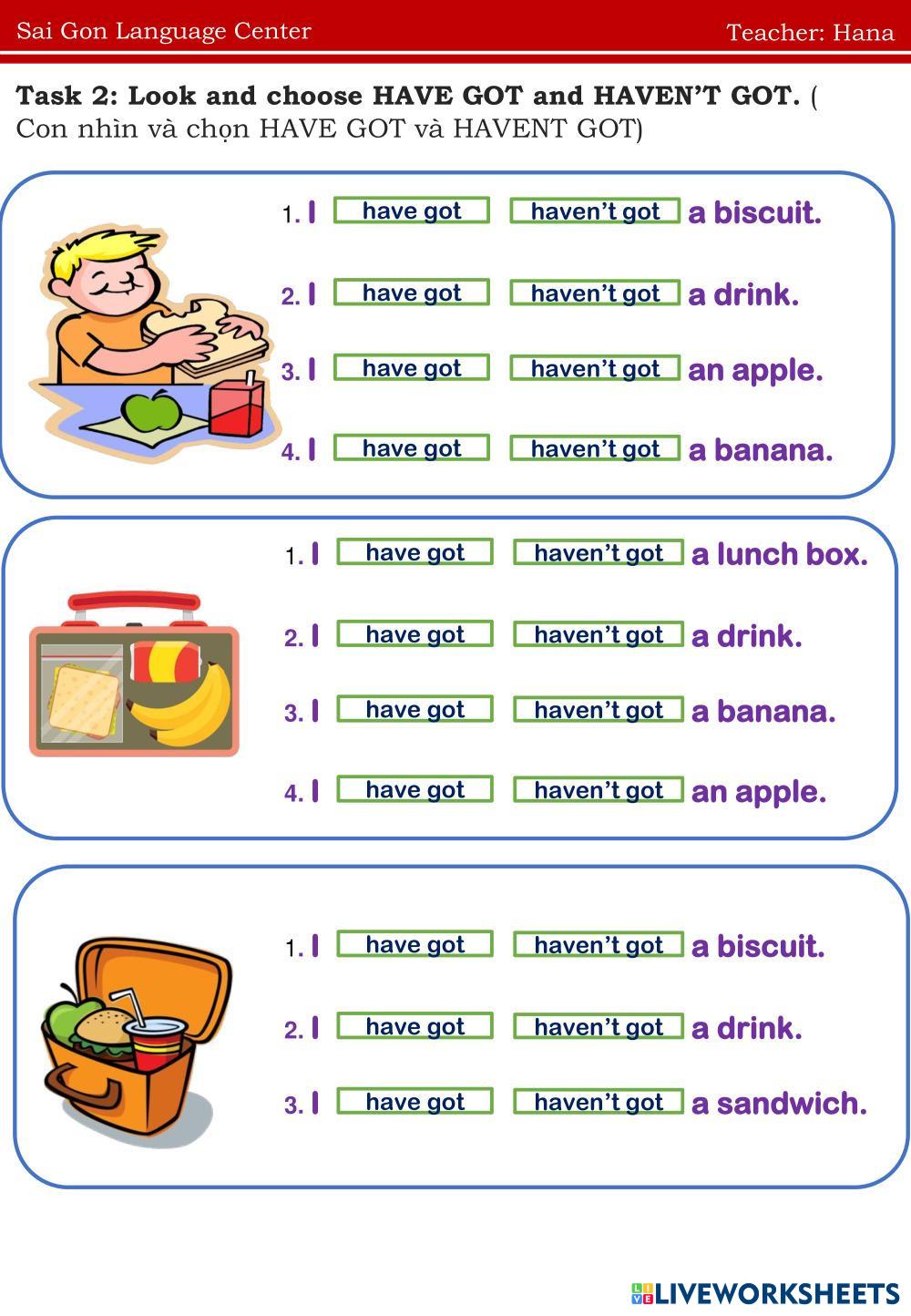 Sai Gon Language Center

Teacher: Hana

Task 2: Look and choose HAVE GOT and HAVEN'T GOT. ( Con nhìn và chọn HAVE GOT và HAVENT GOT)

1. I have got haven't got a biscuit.

2. I have got haven't got a drink.

3. I have got haven't got an apple.

4. I have got haven't got a banana.

1. I have got haven't got a lunch box.

2. I have got haven't got a drink.

3. I have got haven't got a banana.

4. I have got haven't got an apple.

1. I have got haven't got a biscuit.

2. I have got haven't got a drink.

3. I have got haven't got a sandwich.

LIVEWORKSHEETS